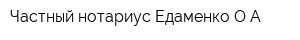 Частный нотариус Едаменко О А